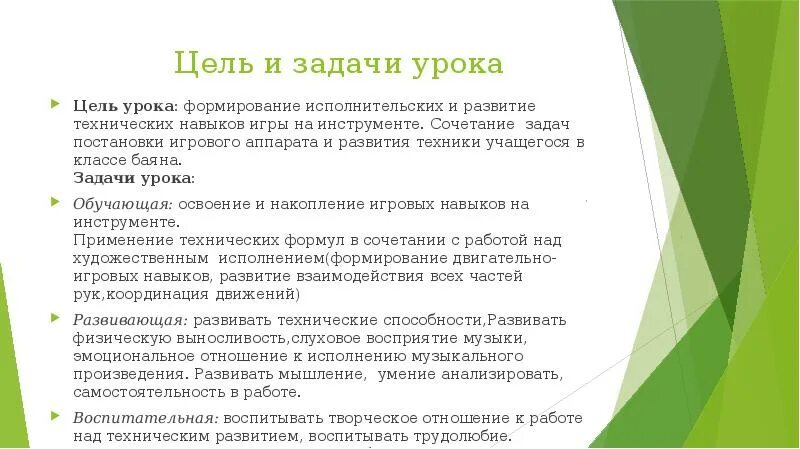 Цель и задачи урока

Цель урока: формирование исполнительских и развитие технических навыков игры на инструменте. Сочетание задач постановки игрового аппарата и развития техники учащегося в классе баяна.
Задачи урока:

Обучающая: освоение и накопление игровых навыков на инструменте.
Применение технических формул в сочетании с работой над художественным исполнением(формирование двигательно-игровых навыков, развитие взаимодействия всех частей рук,координация движений)

Развивающая: развивать технические способности,Развивать физическую выносливость,слуховое восприятие музыки, эмоциональное отношение к исполнению музыкального произведения. Развивать мышление, умение анализировать, самостоятельность в работе.

Воспитательная: воспитывать творческое отношение к работе над техническим развитием, воспитывать трудолюбие.